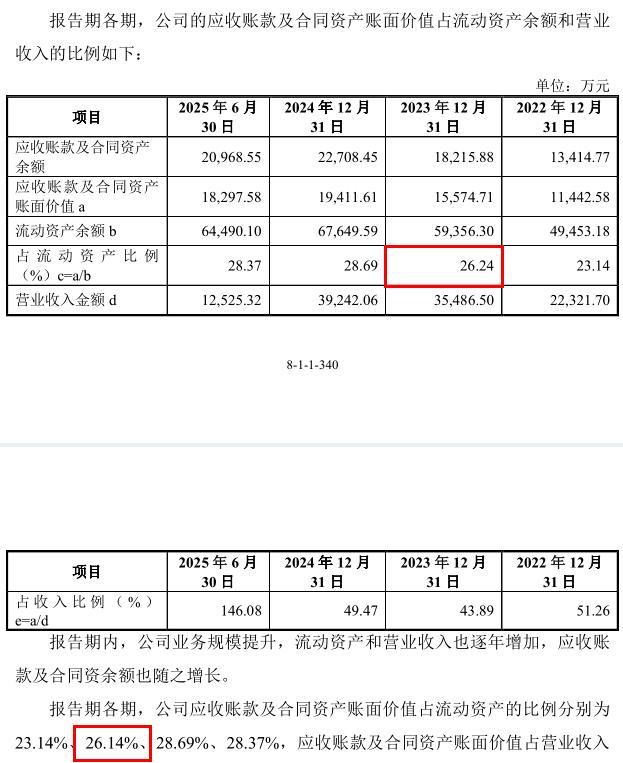 报告期各期，公司的应收账款及合同资产账面价值占流动资产余额和营业收入的比例如下：

单位：万元

| 项目 | 2025 年 6 月 30 日 | 2024 年 12 月 31 日 | 2023 年 12 月 31 日 | 2022 年 12 月 31 日 |
|---|---|---|---|---|
| 应收账款及合同资产余额 | 20,968.55 | 22,708.45 | 18,215.88 | 13,414.77 |
| 应收账款及合同资产账面价值 a | 18,297.58 | 19,411.61 | 15,574.71 | 11,442.58 |
| 流动资产余额 b | 64,490.10 | 67,649.59 | 59,356.30 | 49,453.18 |
| 占流动资产比例（%）c=a/b | 28.37 | 28.69 | 26.24 | 23.14 |
| 营业收入金额 d | 12,525.32 | 39,242.06 | 35,486.50 | 22,321.70 |

8-1-1-340

| 项目 | 2025 年 6 月 30 日 | 2024 年 12 月 31 日 | 2023 年 12 月 31 日 | 2022 年 12 月 31 日 |
|---|---|---|---|---|
| 占收入比例（%）e=a/d | 146.08 | 49.47 | 43.89 | 51.26 |

报告期内，公司业务规模提升，流动资产和营业收入也逐年增加，应收账款及合同资余额也随之增长。

报告期各期，公司应收账款及合同资产账面价值占流动资产的比例分别为 23.14%、26.14%、28.69%、28.37%，应收账款及合同资产账面价值占营业收入